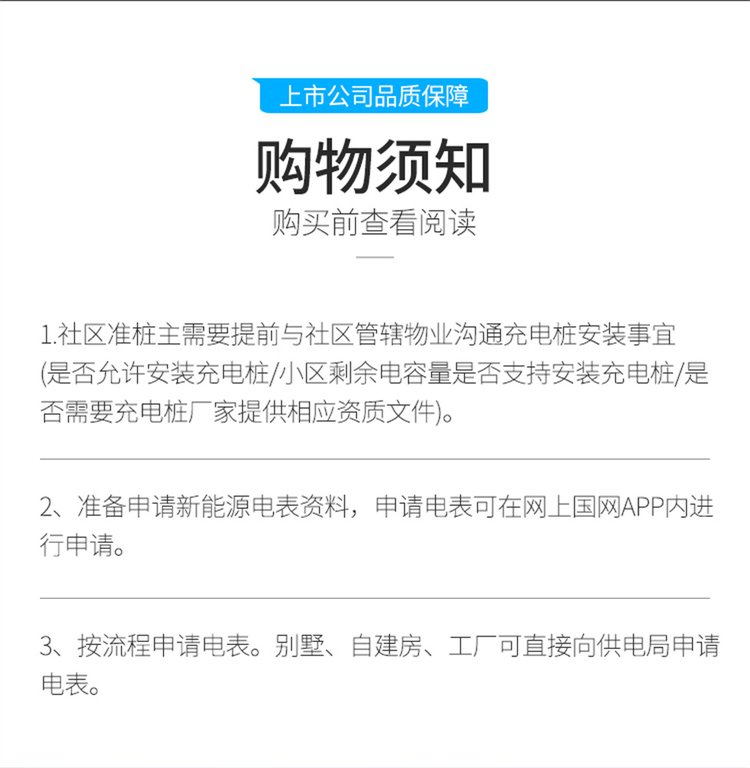 上市公司品质保障

购物须知

购买前查看阅读

1.社区准桩主需要提前与社区管辖物业沟通充电桩安装事宜(是否允许安装充电桩/小区剩余电容量是否支持安装充电桩/是否需要充电桩厂家提供相应资质文件)。

2、准备申请新能源电表资料，申请电表可在网上国网APP内进行申请。

3、按流程申请电表。别墅、自建房、工厂可直接向供电局申请电表。